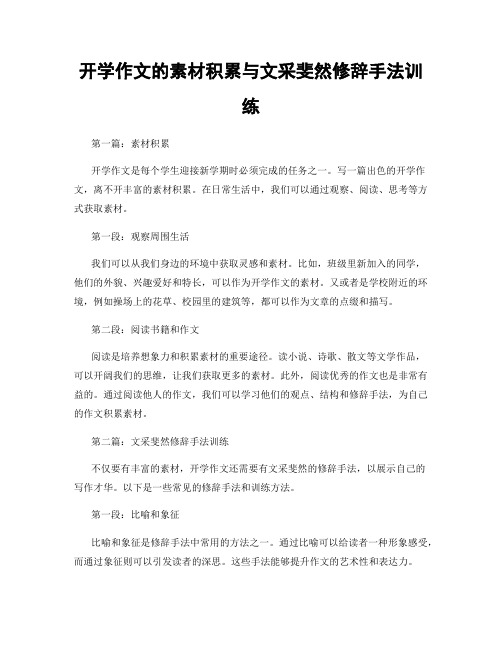 开学作文的素材积累与文采斐然修辞手法训练

第一篇：素材积累

开学作文是每个学生迎接新学期时必须完成的任务之一。写一篇出色的开学作文，离不开丰富的素材积累。在日常生活中，我们可以通过观察、阅读、思考等方式获取素材。

第一段：观察周围生活

我们可以从我们身边的环境中获取灵感和素材。比如，班级里新加入的同学，他们的外貌、兴趣爱好和特长，可以作为开学作文的素材。又或者是学校附近的环境，例如操场上的花草、校园里的建筑等，都可以作为文章的点缀和描写。

第二段：阅读书籍和作文

阅读是培养想象力和积累素材的重要途径。读小说、诗歌、散文等文学作品，可以开阔我们的思维，让我们获取更多的素材。此外，阅读优秀的作文也是非常有益的。通过阅读他人的作文，我们可以学习他们的观点、结构和修辞手法，为自己的作文积累素材。

第二篇：文采斐然修辞手法训练

不仅要有丰富的素材，开学作文还需要有文采斐然的修辞手法，以展示自己的写作才华。以下是一些常见的修辞手法和训练方法。

第一段：比喻和象征

比喻和象征是修辞手法中常用的方法之一。通过比喻可以给读者一种形象感受，而通过象征则可以引发读者的深思。这些手法能够提升作文的艺术性和表达力。